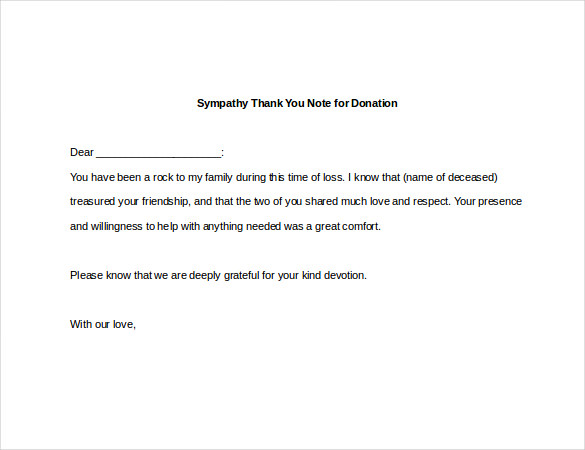 Sympathy Thank You Note for Donation

Dear ____________________:

You have been a rock to my family during this time of loss. I know that (name of deceased) treasured your friendship, and that the two of you shared much love and respect. Your presence and willingness to help with anything needed was a great comfort.

Please know that we are deeply grateful for your kind devotion.

With our love,